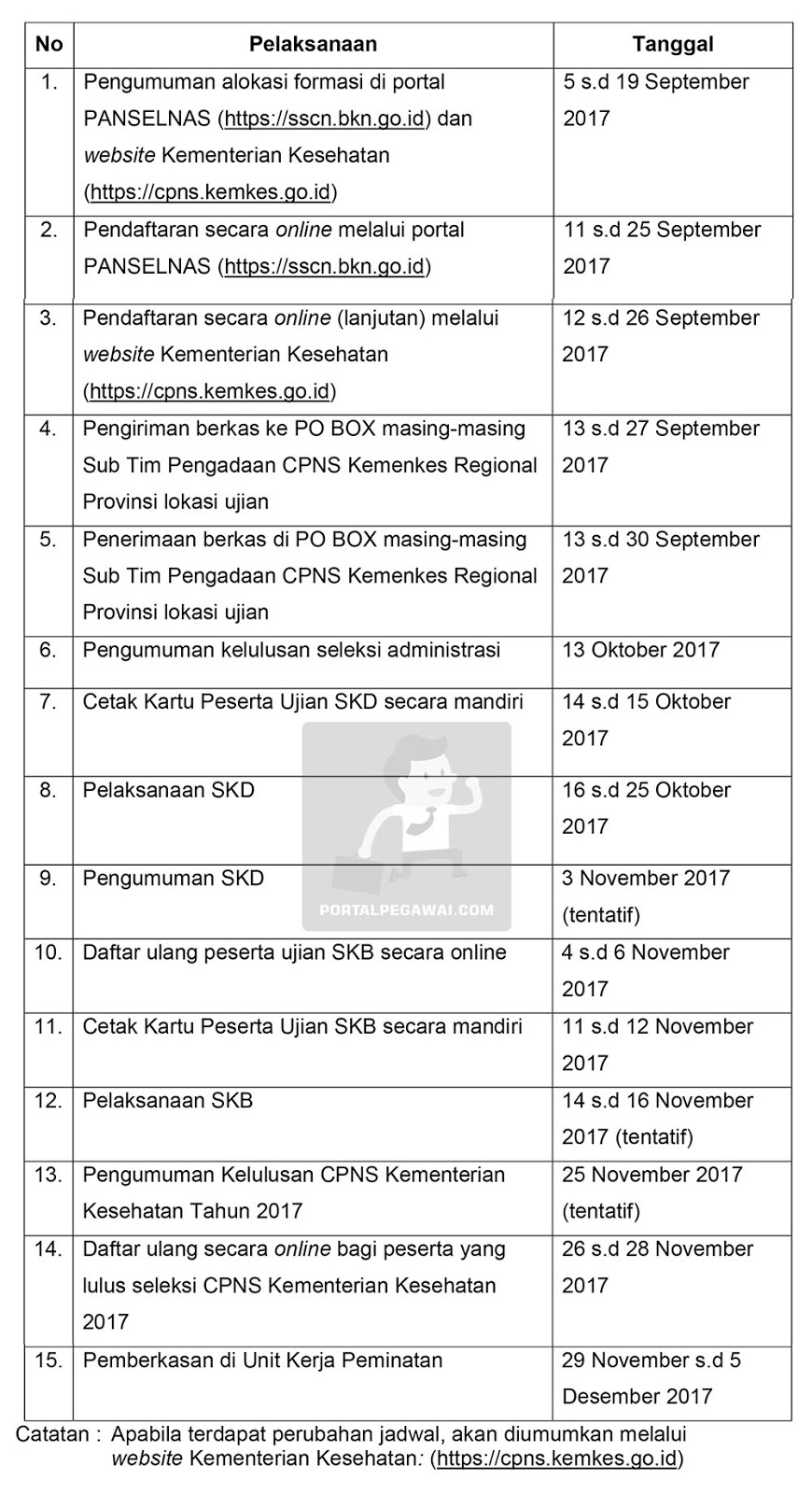 | No | Pelaksanaan | Tanggal |
|---|---|---|
| 1. | Pengumuman alokasi formasi di portal PANSELNAS (https://sscn.bkn.go.id) dan website Kementerian Kesehatan (https://cpns.kemkes.go.id) | 5 s.d 19 September 2017 |
| 2. | Pendaftaran secara online melalui portal PANSELNAS (https://sscn.bkn.go.id) | 11 s.d 25 September 2017 |
| 3. | Pendaftaran secara online (lanjutan) melalui website Kementerian Kesehatan (https://cpns.kemkes.go.id) | 12 s.d 26 September 2017 |
| 4. | Pengiriman berkas ke PO BOX masing-masing Sub Tim Pengadaan CPNS Kemenkes Regional Provinsi lokasi ujian | 13 s.d 27 September 2017 |
| 5. | Penerimaan berkas di PO BOX masing-masing Sub Tim Pengadaan CPNS Kemenkes Regional Provinsi lokasi ujian | 13 s.d 30 September 2017 |
| 6. | Pengumuman kelulusan seleksi administrasi | 13 Oktober 2017 |
| 7. | Cetak Kartu Peserta Ujian SKD secara mandiri | 14 s.d 15 Oktober 2017 |
| 8. | Pelaksanaan SKD | 16 s.d 25 Oktober 2017 |
| 9. | Pengumuman SKD | 3 November 2017 (tentatif) |
| 10. | Daftar ulang peserta ujian SKB secara online | 4 s.d 6 November 2017 |
| 11. | Cetak Kartu Peserta Ujian SKB secara mandiri | 11 s.d 12 November 2017 |
| 12. | Pelaksanaan SKB | 14 s.d 16 November 2017 (tentatif) |
| 13. | Pengumuman Kelulusan CPNS Kementerian Kesehatan Tahun 2017 | 25 November 2017 (tentatif) |
| 14. | Daftar ulang secara online bagi peserta yang lulus seleksi CPNS Kementerian Kesehatan 2017 | 26 s.d 28 November 2017 |
| 15. | Pemberkasan di Unit Kerja Peminatan | 29 November s.d 5 Desember 2017 |

PORTALPEGAWAI.COM

Catatan : Apabila terdapat perubahan jadwal, akan diumumkan melalui website Kementerian Kesehatan: (https://cpns.kemkes.go.id)